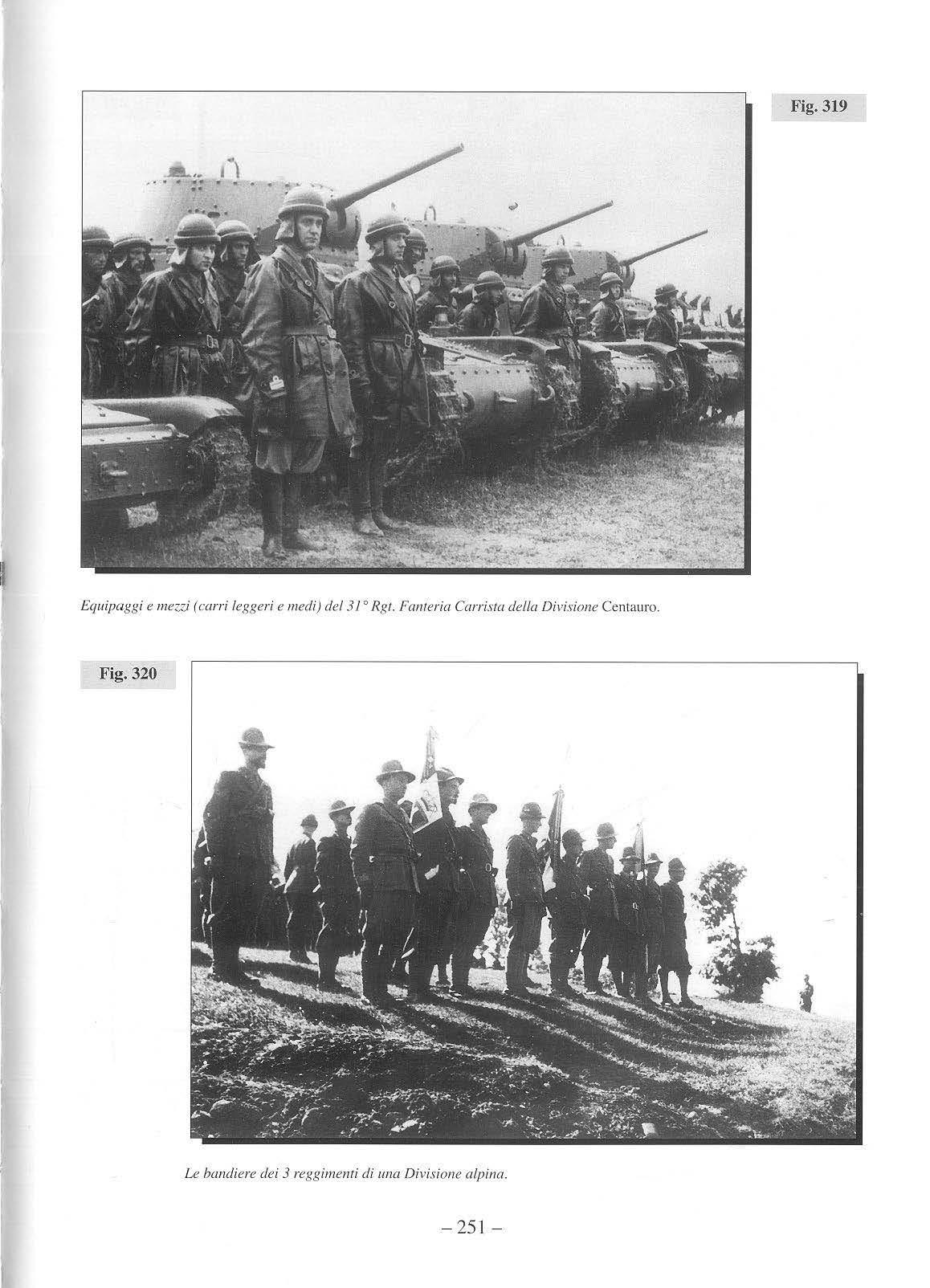 Fig. 319

Equipaggi e mezzi (carri leggeri e medi) del 31° Rgt. Fanteria Carrista della Divisione Centauro.

Fig. 320

Le bandiere dei 3 reggimenti di una Divisione alpina.

– 251 –